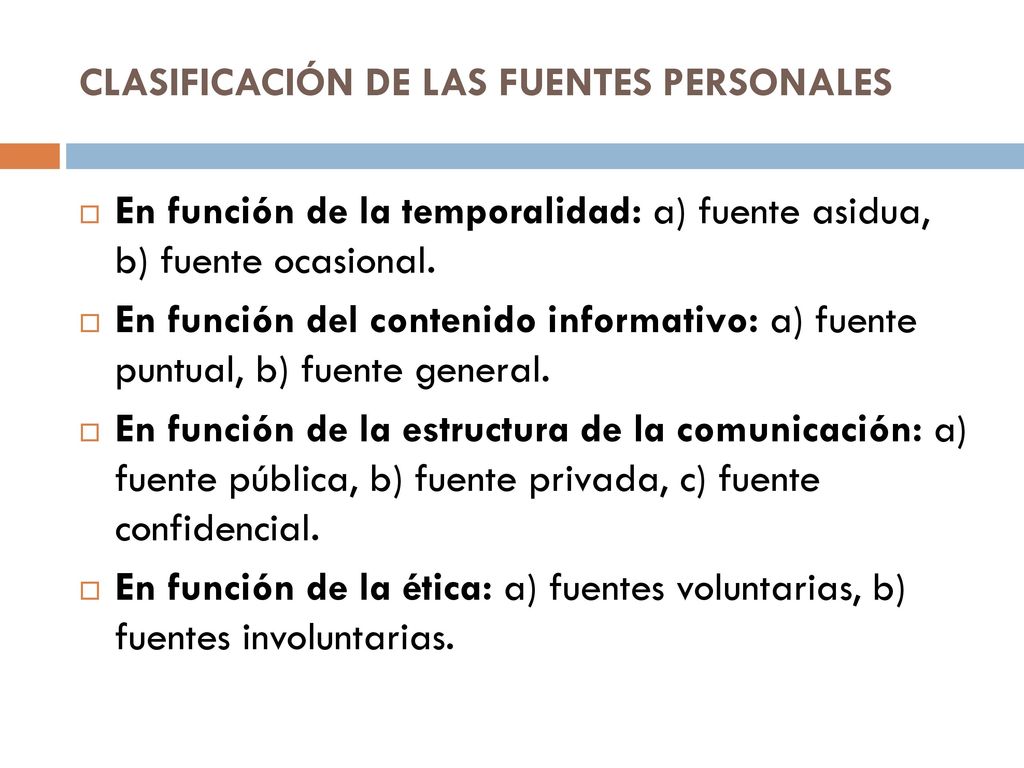 CLASIFICACIÓN DE LAS FUENTES PERSONALES

En función de la temporalidad: a) fuente asidua, b) fuente ocasional.

En función del contenido informativo: a) fuente puntual, b) fuente general.

En función de la estructura de la comunicación: a) fuente pública, b) fuente privada, c) fuente confidencial.

En función de la ética: a) fuentes voluntarias, b) fuentes involuntarias.